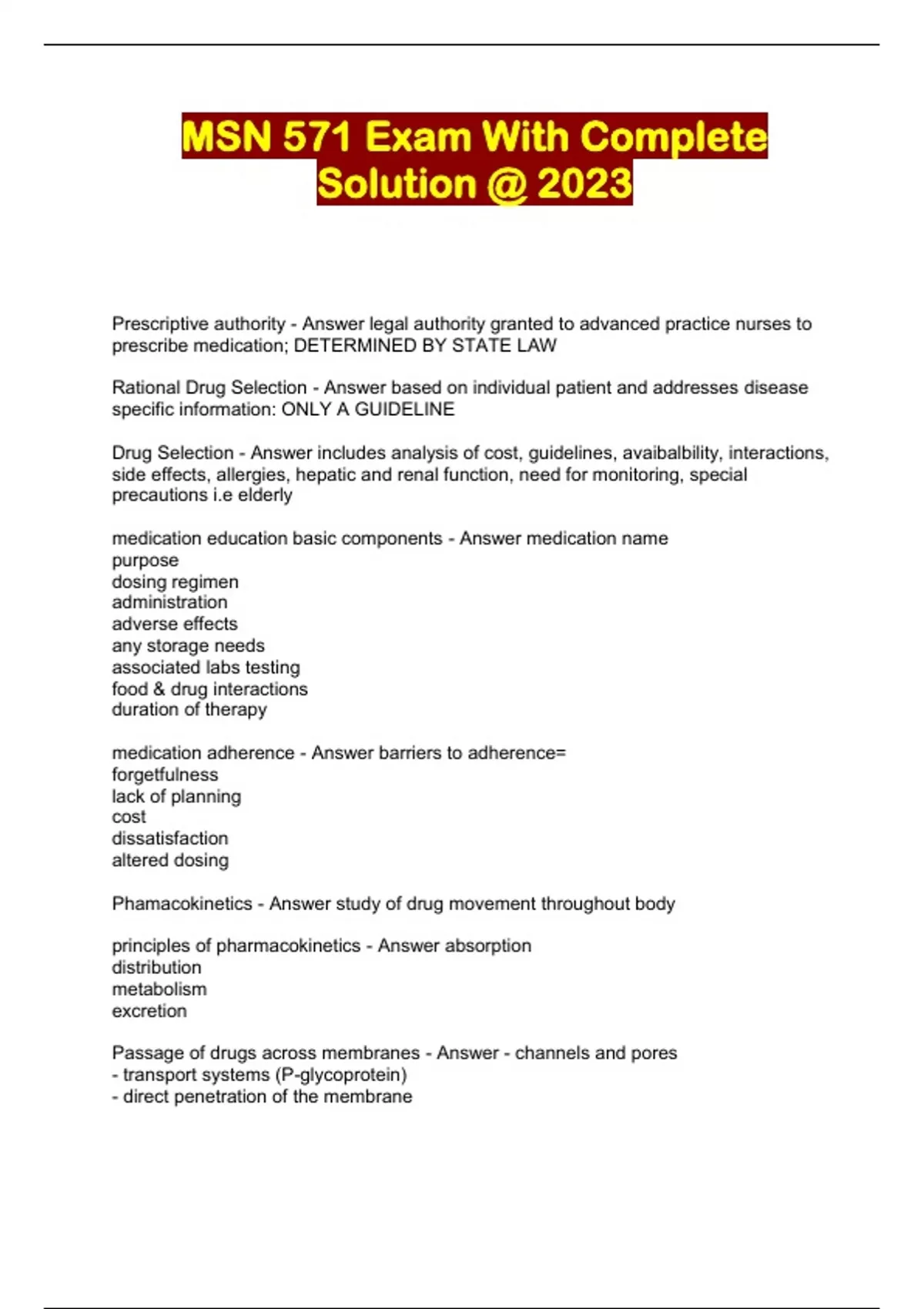 MSN 571 Exam With Complete Solution @ 2023

Prescriptive authority - Answer legal authority granted to advanced practice nurses to prescribe medication; DETERMINED BY STATE LAW

Rational Drug Selection - Answer based on individual patient and addresses disease specific information: ONLY A GUIDELINE

Drug Selection - Answer includes analysis of cost, guidelines, avaibalbility, interactions, side effects, allergies, hepatic and renal function, need for monitoring, special precautions i.e elderly

medication education basic components - Answer medication name
purpose
dosing regimen
administration
adverse effects
any storage needs
associated labs testing
food & drug interactions
duration of therapy

medication adherence - Answer barriers to adherence=
forgetfulness
lack of planning
cost
dissatisfaction
altered dosing

Phamacokinetics - Answer study of drug movement throughout body

principles of pharmacokinetics - Answer absorption
distribution
metabolism
excretion

Passage of drugs across membranes - Answer - channels and pores
- transport systems (P-glycoprotein)
- direct penetration of the membrane